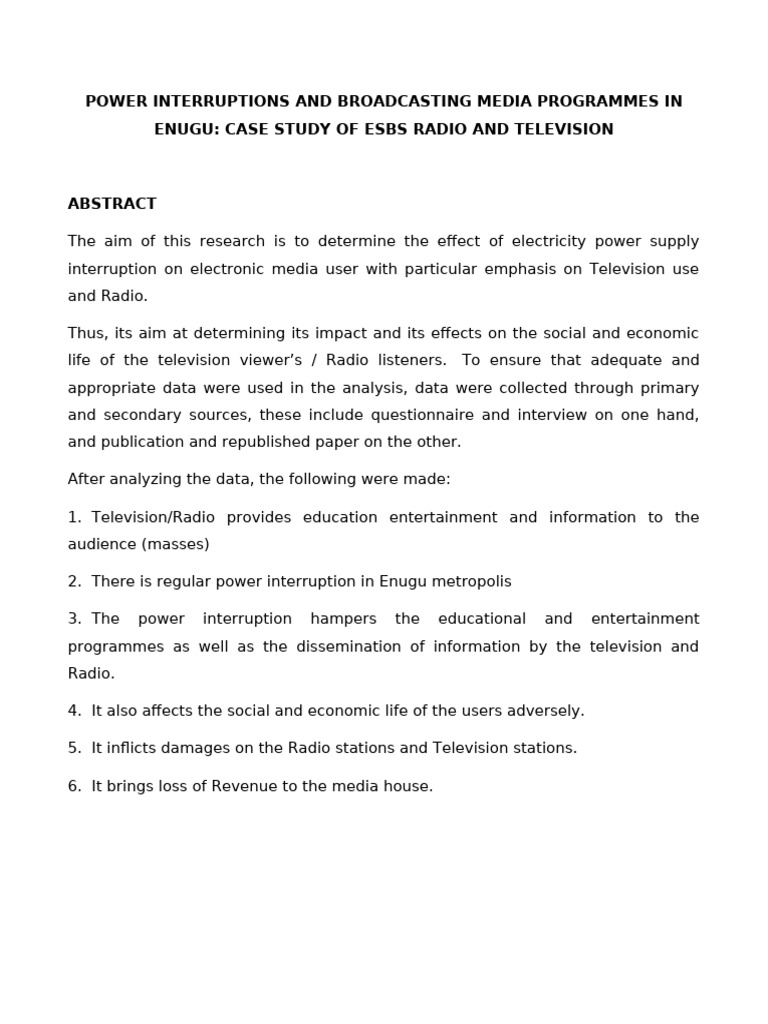 POWER INTERRUPTIONS AND BROADCASTING MEDIA PROGRAMMES IN ENUGU: CASE STUDY OF ESBS RADIO AND TELEVISION

ABSTRACT

The aim of this research is to determine the effect of electricity power supply interruption on electronic media user with particular emphasis on Television use and Radio.

Thus, its aim at determining its impact and its effects on the social and economic life of the television viewer's / Radio listeners. To ensure that adequate and appropriate data were used in the analysis, data were collected through primary and secondary sources, these include questionnaire and interview on one hand, and publication and republished paper on the other.

After analyzing the data, the following were made:

1. Television/Radio provides education entertainment and information to the audience (masses)

2. There is regular power interruption in Enugu metropolis

3. The power interruption hampers the educational and entertainment programmes as well as the dissemination of information by the television and Radio.

4. It also affects the social and economic life of the users adversely.

5. It inflicts damages on the Radio stations and Television stations.

6. It brings loss of Revenue to the media house.